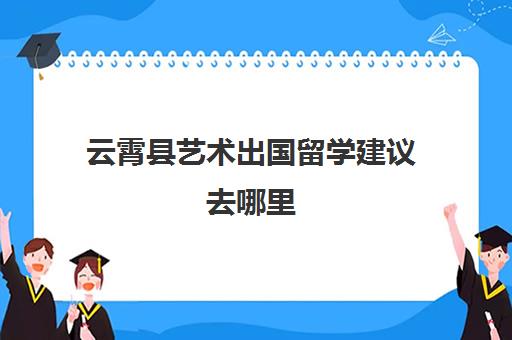 云霄县艺术出国留学建议去哪里